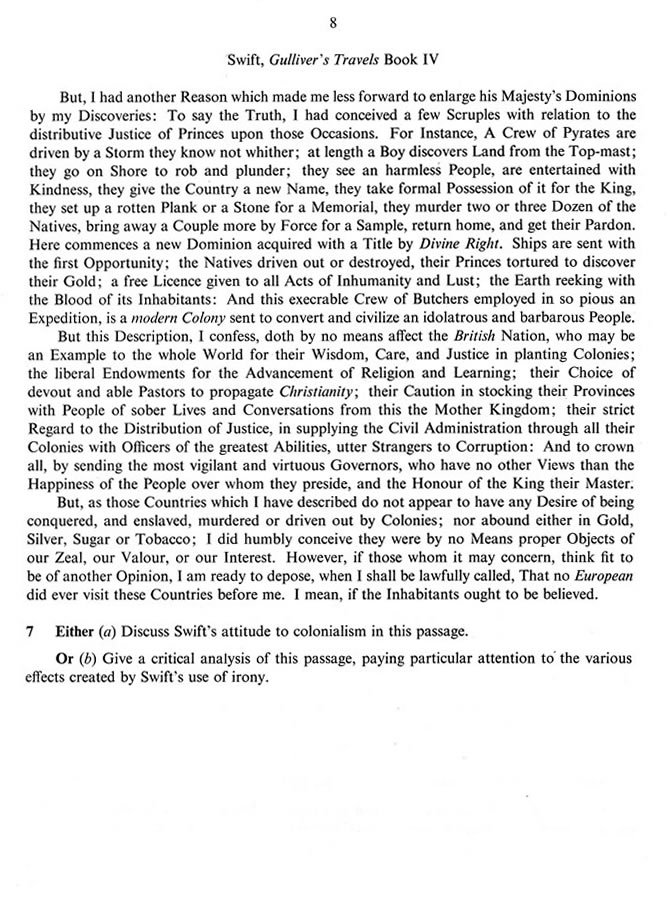 8

Swift, Gulliver's Travels Book IV

But, I had another Reason which made me less forward to enlarge his Majesty's Dominions by my Discoveries: To say the Truth, I had conceived a few Scruples with relation to the distributive Justice of Princes upon those Occasions. For Instance, A Crew of Pyrates are driven by a Storm they know not whither; at length a Boy discovers Land from the Top-mast; they go on Shore to rob and plunder; they see an harmless People, are entertained with Kindness, they give the Country a new Name, they take formal Possession of it for the King, they set up a rotten Plank or a Stone for a Memorial, they murder two or three Dozen of the Natives, bring away a Couple more by Force for a Sample, return home, and get their Pardon. Here commences a new Dominion acquired with a Title by Divine Right. Ships are sent with the first Opportunity; the Natives driven out or destroyed, their Princes tortured to discover their Gold; a free Licence given to all Acts of Inhumanity and Lust; the Earth reeking with the Blood of its Inhabitants: And this execrable Crew of Butchers employed in so pious an Expedition, is a modern Colony sent to convert and civilize an idolatrous and barbarous People.
But this Description, I confess, doth by no means affect the British Nation, who may be an Example to the whole World for their Wisdom, Care, and Justice in planting Colonies; the liberal Endowments for the Advancement of Religion and Learning; their Choice of devout and able Pastors to propagate Christianity; their Caution in stocking their Provinces with People of sober Lives and Conversations from this the Mother Kingdom; their strict Regard to the Distribution of Justice, in supplying the Civil Administration through all their Colonies with Officers of the greatest Abilities, utter Strangers to Corruption: And to crown all, by sending the most vigilant and virtuous Governors, who have no other Views than the Happiness of the People over whom they preside, and the Honour of the King their Master.
But, as those Countries which I have described do not appear to have any Desire of being conquered, and enslaved, murdered or driven out by Colonies; nor abound either in Gold, Silver, Sugar or Tobacco; I did humbly conceive they were by no Means proper Objects of our Zeal, our Valour, or our Interest. However, if those whom it may concern, think fit to be of another Opinion, I am ready to depose, when I shall be lawfully called, That no European did ever visit these Countries before me. I mean, if the Inhabitants ought to be believed.

7 Either (a) Discuss Swift's attitude to colonialism in this passage.

Or (b) Give a critical analysis of this passage, paying particular attention to the various effects created by Swift's use of irony.